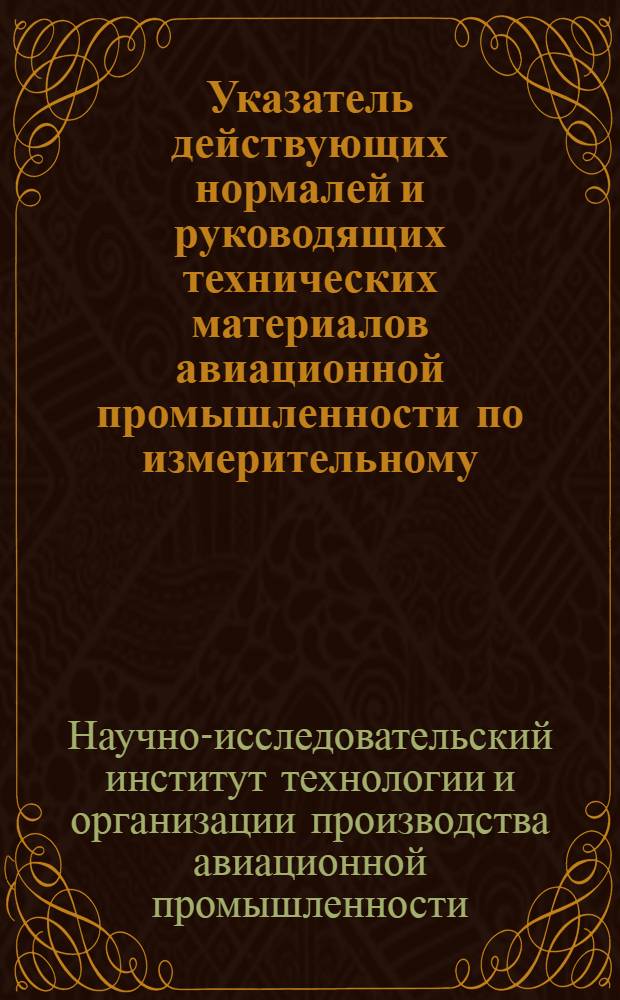 Указатель действующих нормалей и руководящих технических материалов авиационной промышленности по измерительному

Научно-исследовательский институт технологии и организации производства авиационной промышленности